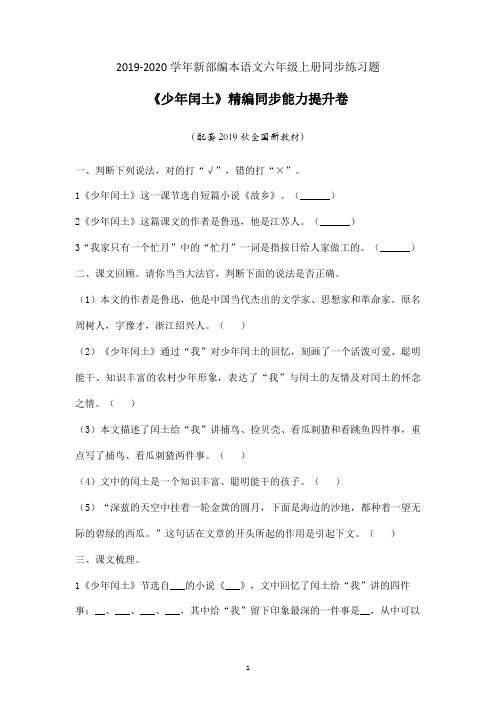 2019-2020 学年新部编本语文六年级上册同步练习题

《少年闰土》精编同步能力提升卷

（配套 2019 秋全国新教材）

一、判断下列说法，对的打“√”，错的打“×”。

1《少年闰土》这一课节选自短篇小说《故乡》。（______）

2《少年闰土》这篇课文的作者是鲁迅，他是江苏人。（______）

3“我家只有一个忙月”中的“忙月”一词是指按日给人家做工的。（______）

二、课文回顾。请你当当大法官，判断下面的说法是否正确。

（1）本文的作者是鲁迅，他是中国当代杰出的文学家、思想家和革命家。原名周树人，字豫才，浙江绍兴人。（　）

（2）《少年闰土》通过“我”对少年闰土的回忆，刻画了一个活泼可爱、聪明能干、知识丰富的农村少年形象，表达了“我”与闰土的友情及对闰土的怀念之情。（　）

（3）本文描述了闰土给“我”讲捕鸟、捡贝壳、看瓜刺猹和看跳鱼四件事，重点写了捕鸟、看瓜刺猹两件事。（　）

（4）文中的闰土是一个知识丰富、聪明能干的孩子。（　）

（5）“深蓝的天空中挂着一轮金黄的圆月，下面是海边的沙地，都种着一望无际的碧绿的西瓜。”这句话在文章的开头所起的作用是引起下文。（　）

三、课文梳理。

1《少年闰土》节选自___的小说《___》，文中回忆了闰土给“我”讲的四件事：__、___、___、___，其中给“我”留下印象最深的一件事是__，从中可以

1